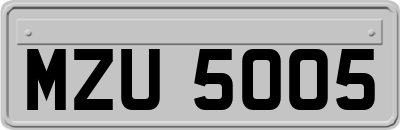 MZU 5005